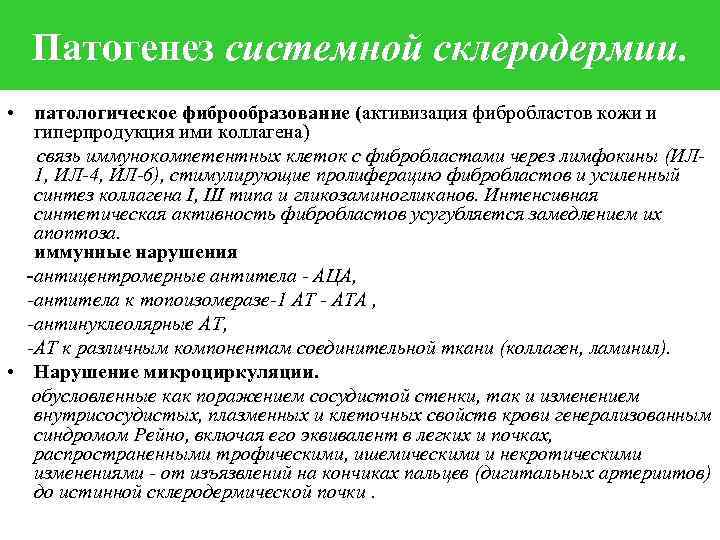 Патогенез системной склеродермии.

• патологическое фиброобразование (активизация фибробластов кожи и гиперпродукция ими коллагена)

связь иммунокомпетентных клеток с фибробластами через лимфокины (ИЛ-1, ИЛ-4, ИЛ-6), стимулирующие пролиферацию фибробластов и усиленный синтез коллагена I, III типа и гликозаминогликанов. Интенсивная синтетическая активность фибробластов усугубляется замедлением их апоптоза.

иммунные нарушения

-антицентромерные антитела - АЦА,

-антитела к топоизомеразе-1 АТ - АТА ,

-антинуклеолярные АТ,

-АТ к различным компонентам соединительной ткани (коллаген, ламинил).

• Нарушение микроциркуляции.

обусловленные как поражением сосудистой стенки, так и изменением внутрисосудистых, плазменных и клеточных свойств крови генерализованным синдромом Рейно, включая его эквивалент в легких и почках, распространенными трофическими, ишемическими и некротическими изменениями - от изъязвлений на кончиках пальцев (дигитальных артериитов) до истинной склеродермической почки .